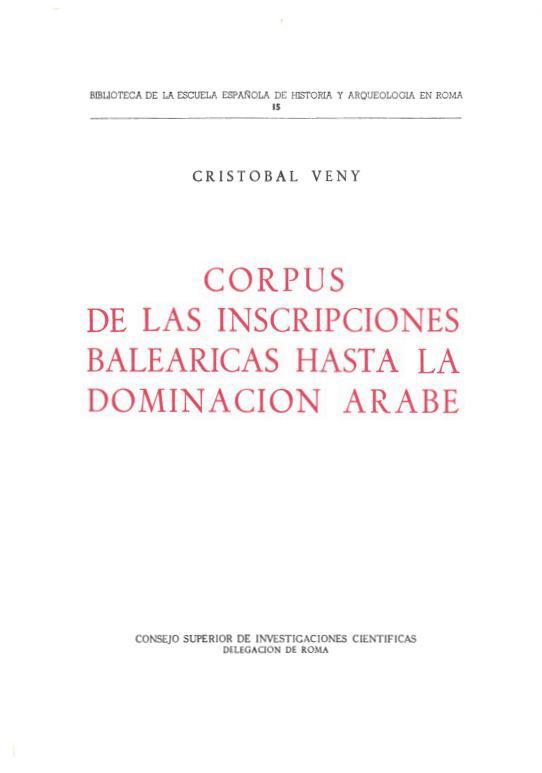 BIBLIOTECA DE LA ESCUELA ESPAÑOLA DE HISTORIA Y ARQUEOLOGIA EN ROMA
15

CRISTOBAL VENY

CORPUS
DE LAS INSCRIPCIONES
BALEARICAS HASTA LA
DOMINACION ARABE

CONSEJO SUPERIOR DE INVESTIGACIONES CIENTIFICAS
DELEGACION DE ROMA